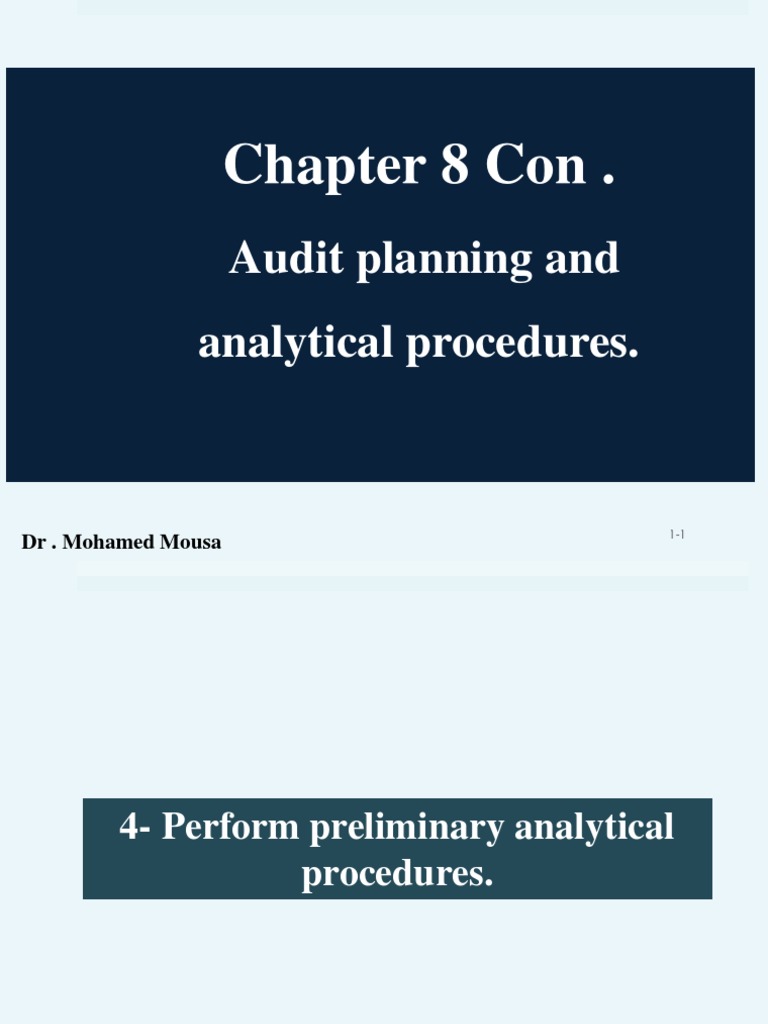 Chapter 8 Con .

Audit planning and analytical procedures.

Dr . Mohamed Mousa

1-1

4- Perform preliminary analytical procedures.